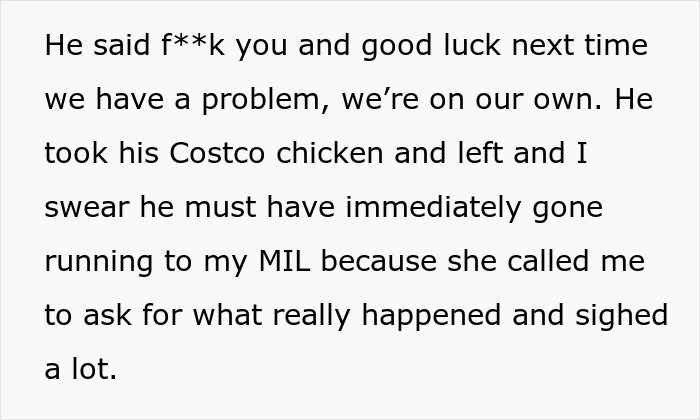 He said f**k you and good luck next time we have a problem, we’re on our own. He took his Costco chicken and left and I swear he must have immediately gone running to my MIL because she called me to ask for what really happened and sighed a lot.